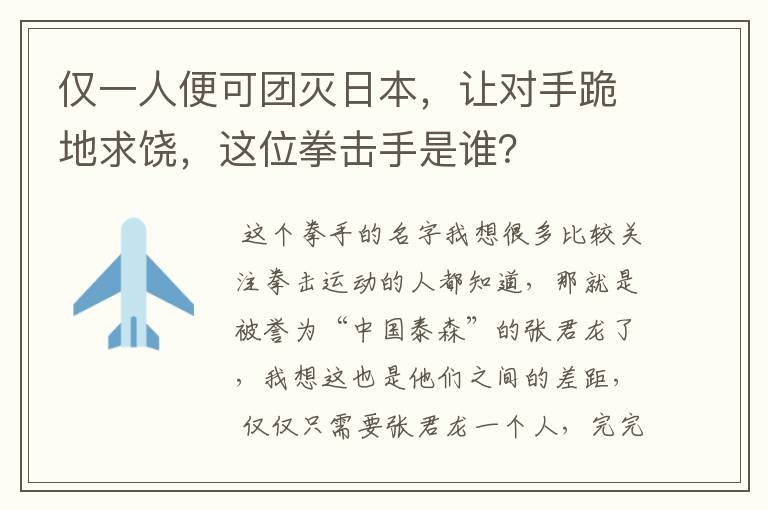 仅一人便可团灭日本，让对手跪地求饶，这位拳击手是谁？

这个拳手的名字我想很多比较关注拳击运动的人都知道，那就是被誉为“中国泰森”的张君龙了，我想这也是他们之间的差距，仅仅只需要张君龙一个人，完完